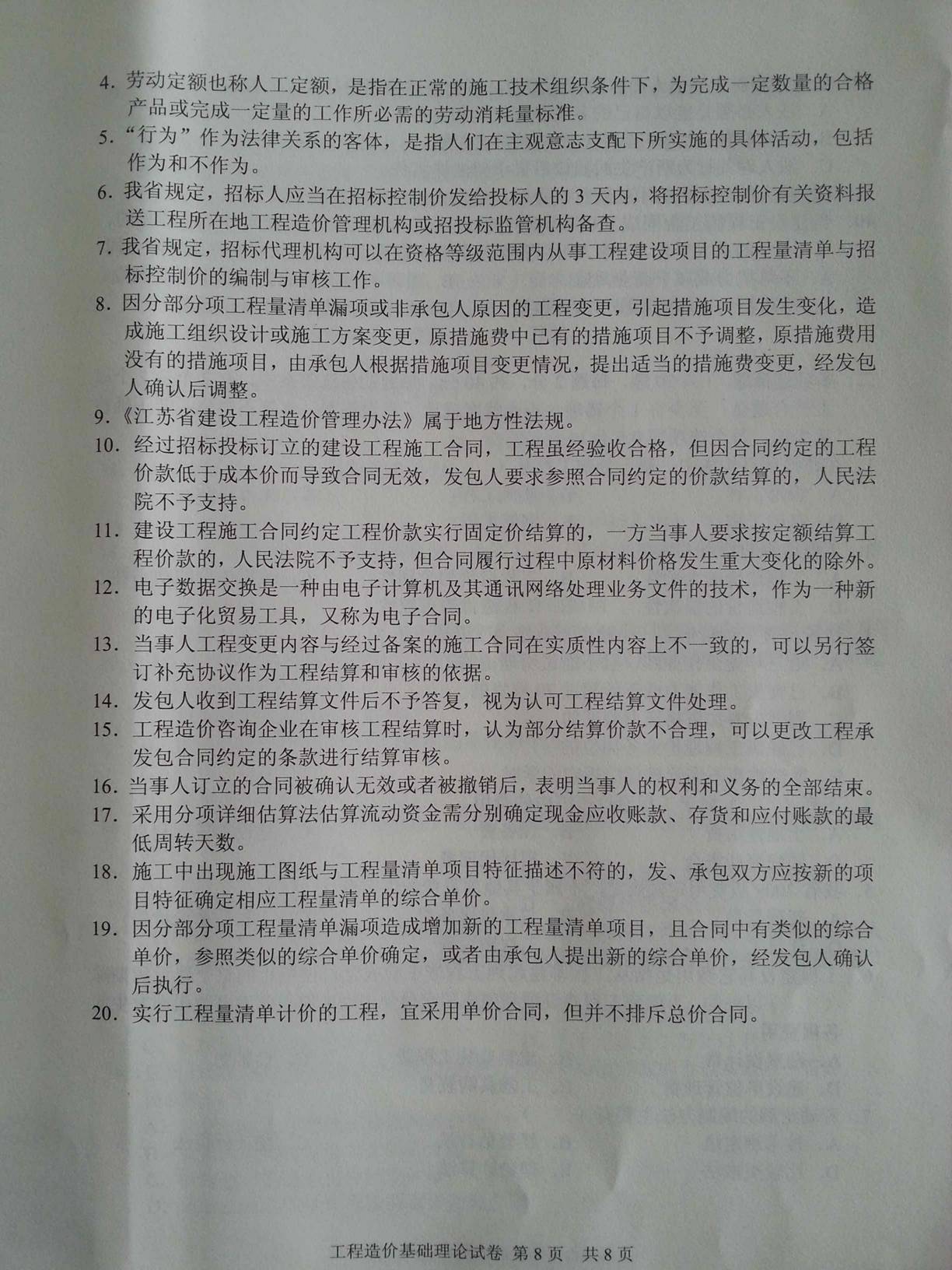 4. 劳动定额也称人工定额，是指在正常的施工技术组织条件下，为完成一定数量的合格产品或完成一定量的工作所必需的劳动消耗量标准。
5. “行为”作为法律关系的客体，是指人们在主观意志支配下所实施的具体活动，包括作为和不作为。
6. 我省规定，招标人应当在招标控制价发给投标人的 3 天内，将招标控制价有关资料报送工程所在地工程造价管理机构或招投标监管机构备查。
7. 我省规定，招标代理机构可以在资格等级范围内从事工程建设项目的工程量清单与招标控制价的编制与审核工作。
8. 因分部分项工程量清单漏项或非承包人原因的工程变更，引起措施项目发生变化，造成施工组织设计或施工方案变更，原措施费中已有的措施项目不予调整，原措施费用没有的措施项目，由承包人根据措施项目变更情况，提出适当的措施费变更，经发包人确认后调整。
9.《江苏省建设工程造价管理办法》属于地方性法规。
10. 经过招标投标订立的建设工程施工合同，工程虽经验收合格，但因合同约定的工程价款低于成本价而导致合同无效，发包人要求参照合同约定的价款结算的，人民法院不予支持。
11. 建设工程施工合同约定工程价款实行固定价结算的，一方当事人要求按定额结算工程价款的，人民法院不予支持，但合同履行过程中原材料价格发生重大变化的除外。
12. 电子数据交换是一种由电子计算机及其通讯网络处理业务文件的技术，作为一种新的电子化贸易工具，又称为电子合同。
13. 当事人工程变更内容与经过备案的施工合同在实质性内容上不一致的，可以另行签订补充协议作为工程结算和审核的依据。
14. 发包人收到工程结算文件后不予答复，视为认可工程结算文件处理。
15. 工程造价咨询企业在审核工程结算时，认为部分结算价款不合理，可以更改工程承发包合同约定的条款进行结算审核。
16. 当事人订立的合同被确认无效或者被撤销后，表明当事人的权利和义务的全部结束。
17. 采用分项详细估算法估算流动资金需分别确定现金应收账款、存货和应付账款的最低周转天数。
18. 施工中出现施工图纸与工程量清单项目特征描述不符的，发、承包双方应按新的项目特征确定相应工程量清单的综合单价。
19. 因分部分项工程量清单漏项造成增加新的工程量清单项目，且合同中有类似的综合单价，参照类似的综合单价确定，或者由承包人提出新的综合单价，经发包人确认后执行。
20. 实行工程量清单计价的工程，宜采用单价合同，但并不排斥总价合同。

工程造价基础理论试卷 第 8 页 共 8 页